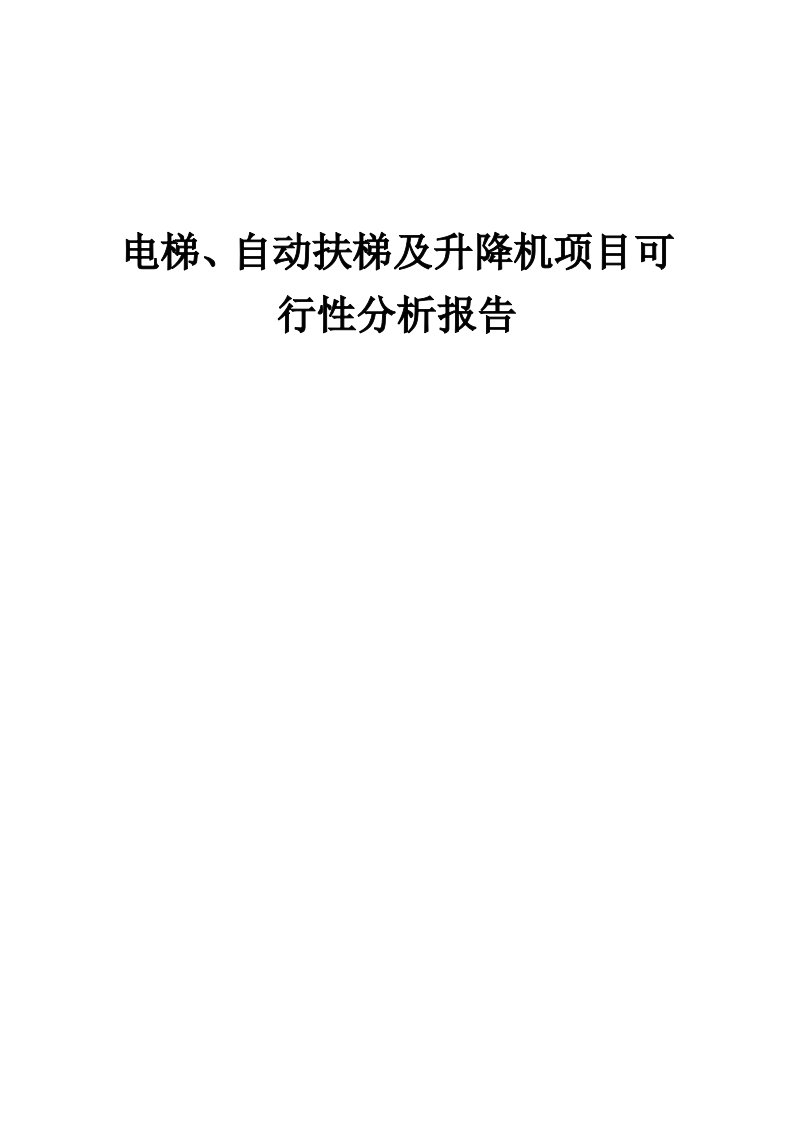 电梯、自动扶梯及升降机项目可行性分析报告